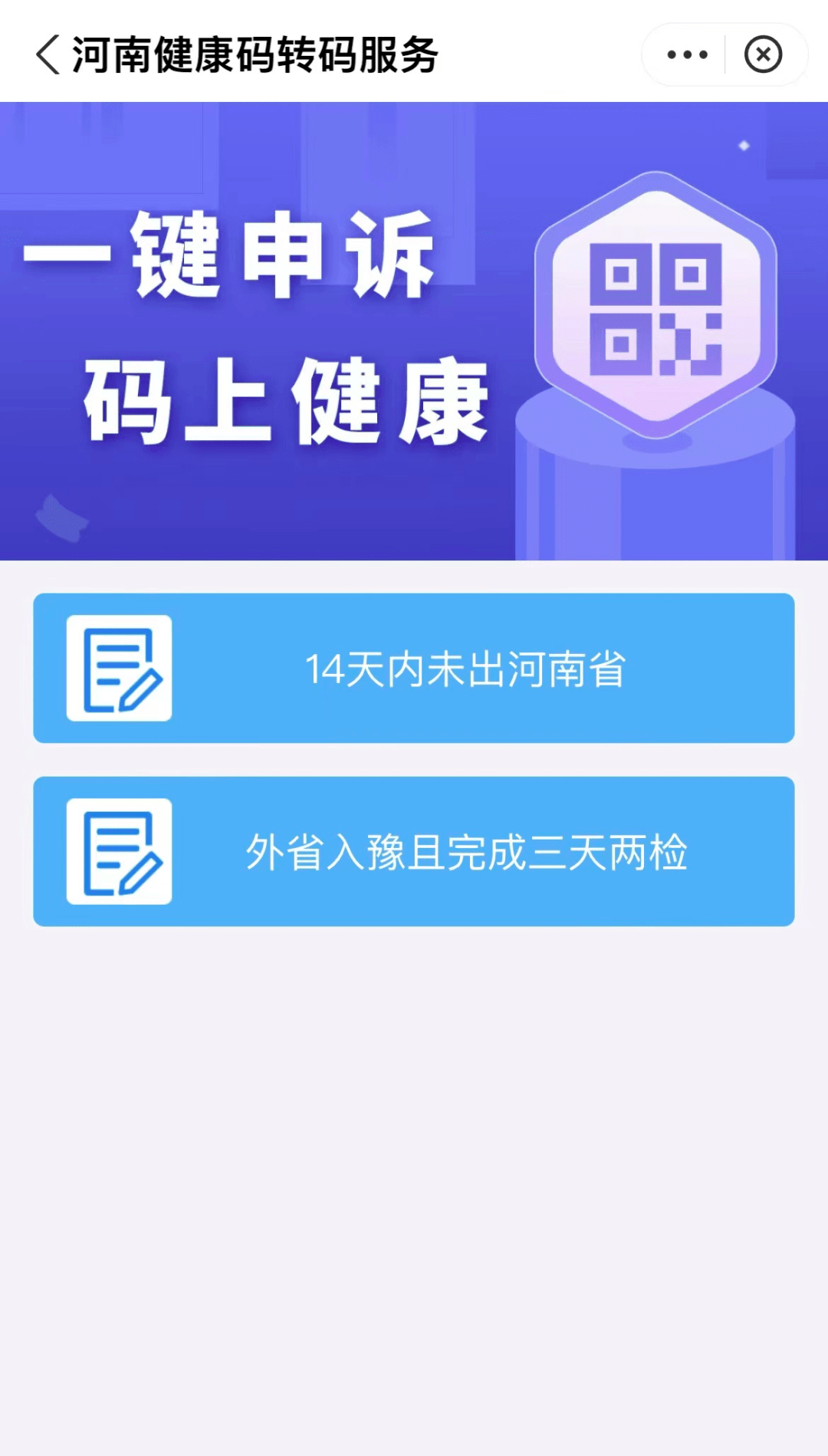 河南健康码转码服务

一键申诉
码上健康

14天内未出河南省

外省入豫且完成三天两检